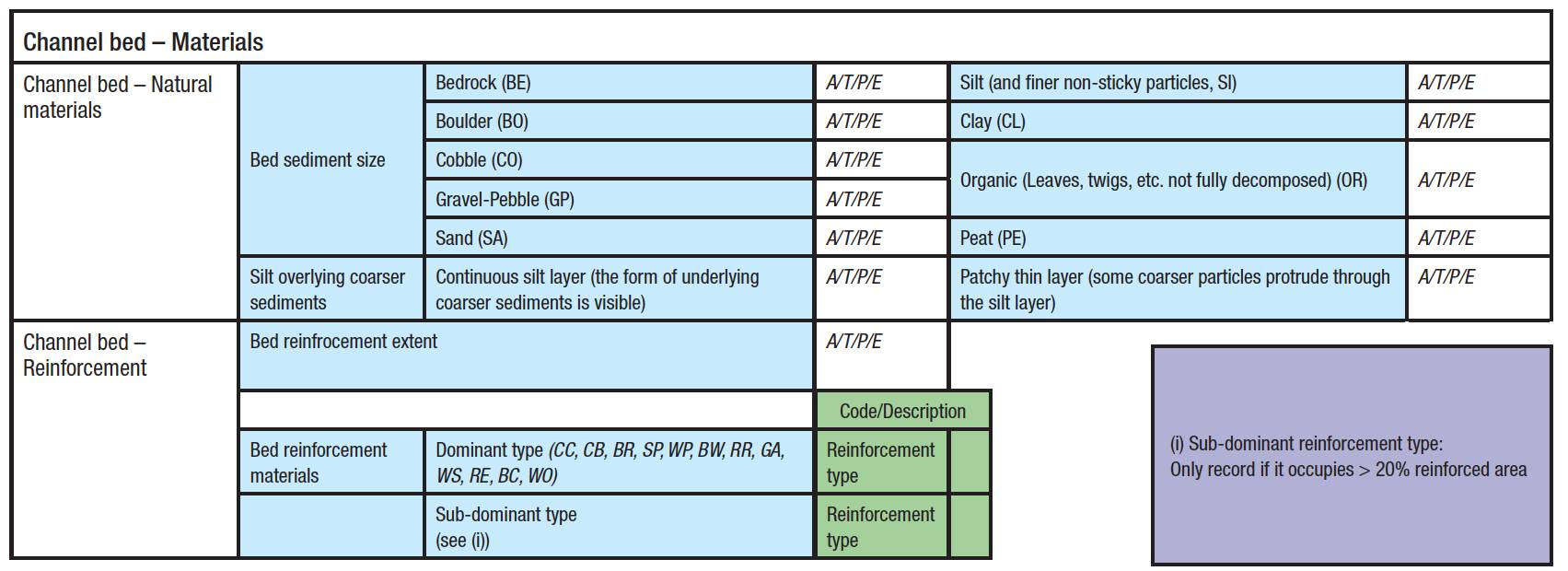 Channel bed – Materials

| Channel bed – Natural materials | Bed sediment size | Bedrock (BE) | A/T/P/E | Silt (and finer non-sticky particles, SI) | A/T/P/E |
|---|---|---|---|---|---|
| | | Boulder (BO) | A/T/P/E | Clay (CL) | A/T/P/E |
| | | Cobble (CO) | A/T/P/E | Organic (Leaves, twigs, etc. not fully decomposed) (OR) | A/T/P/E |
| | | Gravel-Pebble (GP) | A/T/P/E | | |
| | | Sand (SA) | A/T/P/E | Peat (PE) | A/T/P/E |
| | Silt overlying coarser sediments | Continuous silt layer (the form of underlying coarser sediments is visible) | A/T/P/E | Patchy thin layer (some coarser particles protrude through the silt layer) | A/T/P/E |

| Channel bed – Reinforcement | Bed reinfrocement extent | | A/T/P/E | |
|---|---|---|---|---|
| | | | Code/Description | |
| | Bed reinforcement materials | Dominant type (CC, CB, BR, SP, WP, BW, RR, GA, WS, RE, BC, WO) | Reinforcement type | |
| | | Sub-dominant type (see (i)) | Reinforcement type | |

(i) Sub-dominant reinforcement type: Only record if it occupies > 20% reinforced area